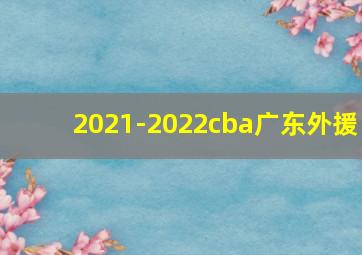 2021-2022cba广东外援